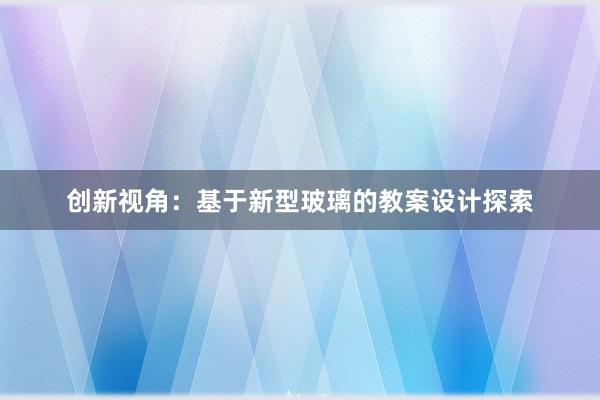 创新视角：基于新型玻璃的教案设计探索